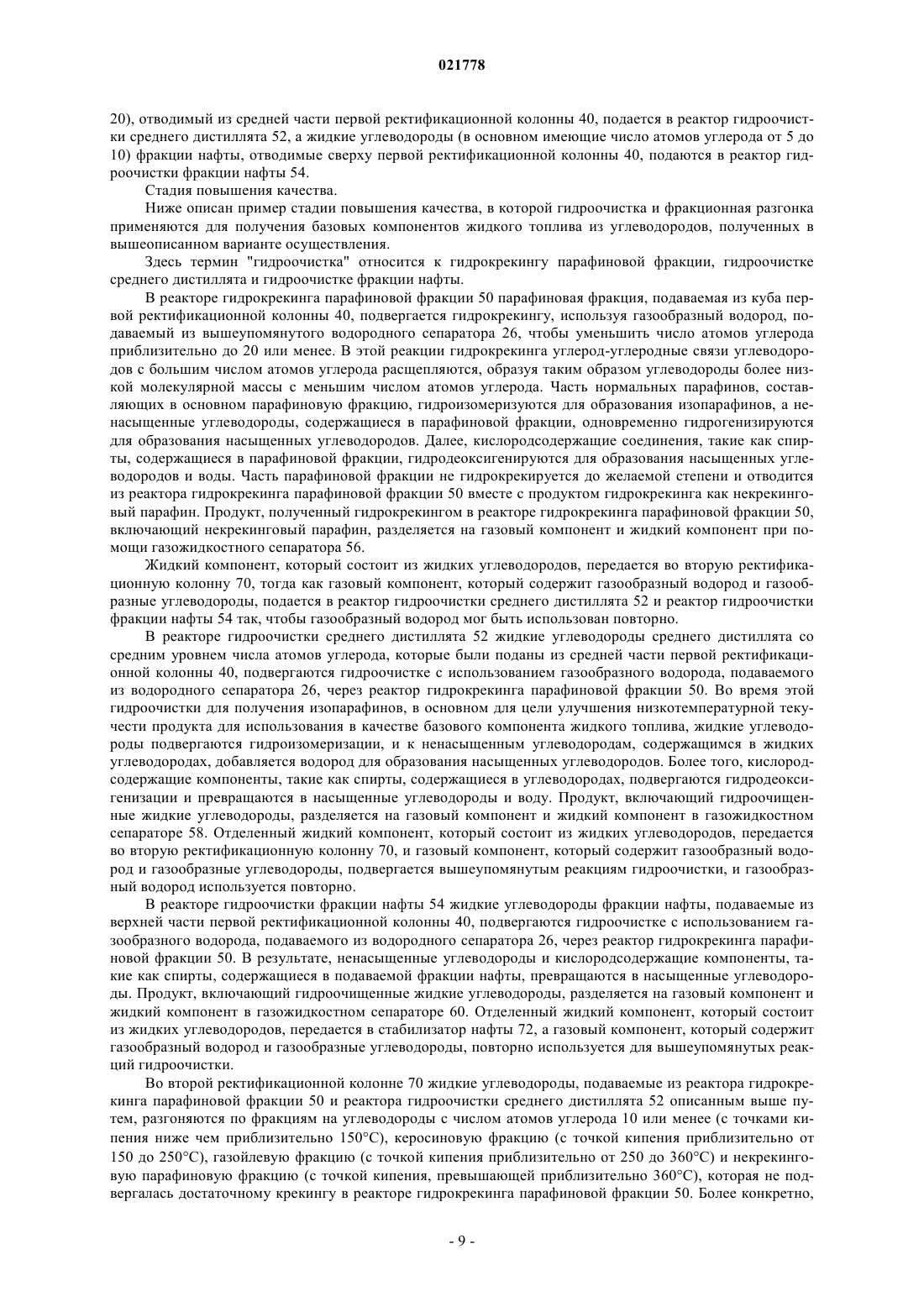 021778

20), отводимый из средней части первой ректификационной колонны 40, подается в реактор гидроочистки среднего дистиллята 52, а жидкие углеводороды (в основном имеющие число атомов углерода от 5 до 10) фракции нафты, отводимые сверху первой ректификационной колонны 40, подаются в реактор гидроочистки фракции нафты 54.

Стадия повышения качества.

Ниже описан пример стадии повышения качества, в которой гидроочистка и фракционная разгонка применяются для получения базовых компонентов жидкого топлива из углеводородов, полученных в вышеописанном варианте осуществления.

Здесь термин "гидроочистка" относится к гидрокрекингу парафиновой фракции, гидроочистке среднего дистиллята и гидроочистке фракции нафты.

В реакторе гидрокрекинга парафиновой фракции 50 парафиновая фракция, подаваемая из куба первой ректификационной колонны 40, подвергается гидрокрекингу, используя газообразный водород, подаваемый из вышеупомянутого водородного сепаратора 26, чтобы уменьшить число атомов углерода приблизительно до 20 или менее. В этой реакции гидрокрекинга углерод-углеродные связи углеводородов с большим числом атомов углерода расщепляются, образуя таким образом углеводороды более низкой молекулярной массы с меньшим числом атомов углерода. Часть нормальных парафинов, составляющих в основном парафиновую фракцию, гидроизомеризуются для образования изопарафинов, а ненасыщенные углеводороды, содержащиеся в парафиновой фракции, одновременно гидрогенизируются для образования насыщенных углеводородов. Далее, кислородсодержащие соединения, такие как спирты, содержащиеся в парафиновой фракции, гидродеоксигенируются для образования насыщенных углеводородов и воды. Часть парафиновой фракции не гидрокрекируется до желаемой степени и отводится из реактора гидрокрекинга парафиновой фракции 50 вместе с продуктом гидрокрекинга как некрекинговый парафин. Продукт, полученный гидрокрекингом в реакторе гидрокрекинга парафиновой фракции 50, включающий некрекинговый парафин, разделяется на газовый компонент и жидкий компонент при помощи газожидкостного сепаратора 56.

Жидкий компонент, который состоит из жидких углеводородов, передается во вторую ректификационную колонну 70, тогда как газовый компонент, который содержит газообразный водород и газообразные углеводороды, подается в реактор гидроочистки среднего дистиллята 52 и реактор гидроочистки фракции нафты 54 так, чтобы газообразный водород мог быть использован повторно.

В реакторе гидроочистки среднего дистиллята 52 жидкие углеводороды среднего дистиллята со средним уровнем числа атомов углерода, которые были поданы из средней части первой ректификационной колонны 40, подвергаются гидроочистке с использованием газообразного водорода, подаваемого из водородного сепаратора 26, через реактор гидрокрекинга парафиновой фракции 50. Во время этой гидроочистки для получения изопарафинов, в основном для цели улучшения низкотемпературной текучести продукта для использования в качестве базового компонента жидкого топлива, жидкие углеводороды подвергаются гидроизомеризации, и к ненасыщенным углеводородам, содержащимся в жидких углеводородах, добавляется водород для образования насыщенных углеводородов. Более того, кислородсодержащие компоненты, такие как спирты, содержащиеся в углеводородах, подвергаются гидродеоксигенизации и превращаются в насыщенные углеводороды и воду. Продукт, включающий гидроочищенные жидкие углеводороды, разделяется на газовый компонент и жидкий компонент в газожидкостном сепараторе 58. Отделенный жидкий компонент, который состоит из жидких углеводородов, передается во вторую ректификационную колонну 70, и газовый компонент, который содержит газообразный водород и газообразные углеводороды, подвергается вышеупомянутым реакциям гидроочистки, и газообразный водород используется повторно.

В реакторе гидроочистки фракции нафты 54 жидкие углеводороды фракции нафты, подаваемые из верхней части первой ректификационной колонны 40, подвергаются гидроочистке с использованием газообразного водорода, подаваемого из водородного сепаратора 26, через реактор гидрокрекинга парафиновой фракции 50. В результате, ненасыщенные углеводороды и кислородсодержащие компоненты, такие как спирты, содержащиеся в подаваемой фракции нафты, превращаются в насыщенные углеводороды. Продукт, включающий гидроочищенные жидкие углеводороды, разделяется на газовый компонент и жидкий компонент в газожидкостном сепараторе 60. Отделенный жидкий компонент, который состоит из жидких углеводородов, передается в стабилизатор нафты 72, а газовый компонент, который содержит газообразный водород и газообразные углеводороды, повторно используется для вышеупомянутых реакций гидроочистки.

Во второй ректификационной колонне 70 жидкие углеводороды, подаваемые из реактора гидрокрекинга парафиновой фракции 50 и реактора гидроочистки среднего дистиллята 52 описанным выше путем, разгоняются по фракциям на углеводороды с числом атомов углерода 10 или менее (с точками кипения ниже чем приблизительно 150°C), керосиновую фракцию (с точкой кипения приблизительно от 150 до 250°C), газойлевую фракцию (с точкой кипения приблизительно от 250 до 360°C) и некрекинговую парафиновую фракцию (с точкой кипения, превышающей приблизительно 360°C), которая не подвергалась достаточному крекингу в реакторе гидрокрекинга парафиновой фракции 50. Более конкретно,

- 9 -